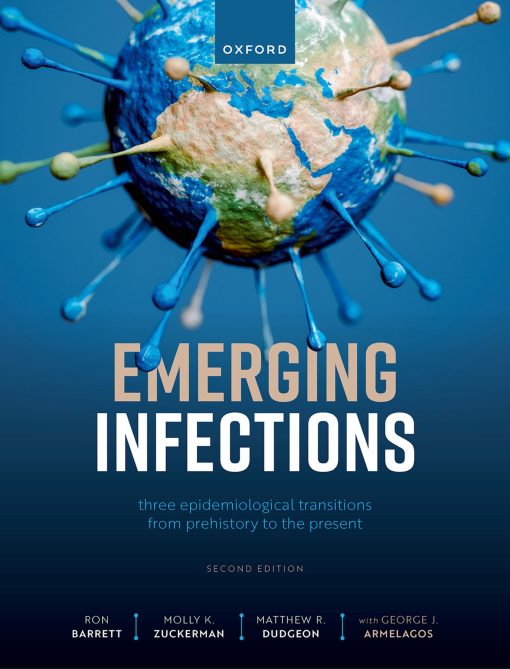 OXFORD

EMERGING
INFECTIONS

three epidemiological transitions
from prehistory to the present

SECOND EDITION

RON
BARRETT

MOLLY K.
ZUCKERMAN

MATTHEW R.
DUDGEON

with GEORGE J.
ARMELAGOS